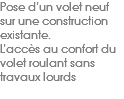 Pose d'un volet neuf sur une construction existante.
L'accès au confort du volet roulant sans travaux lourds